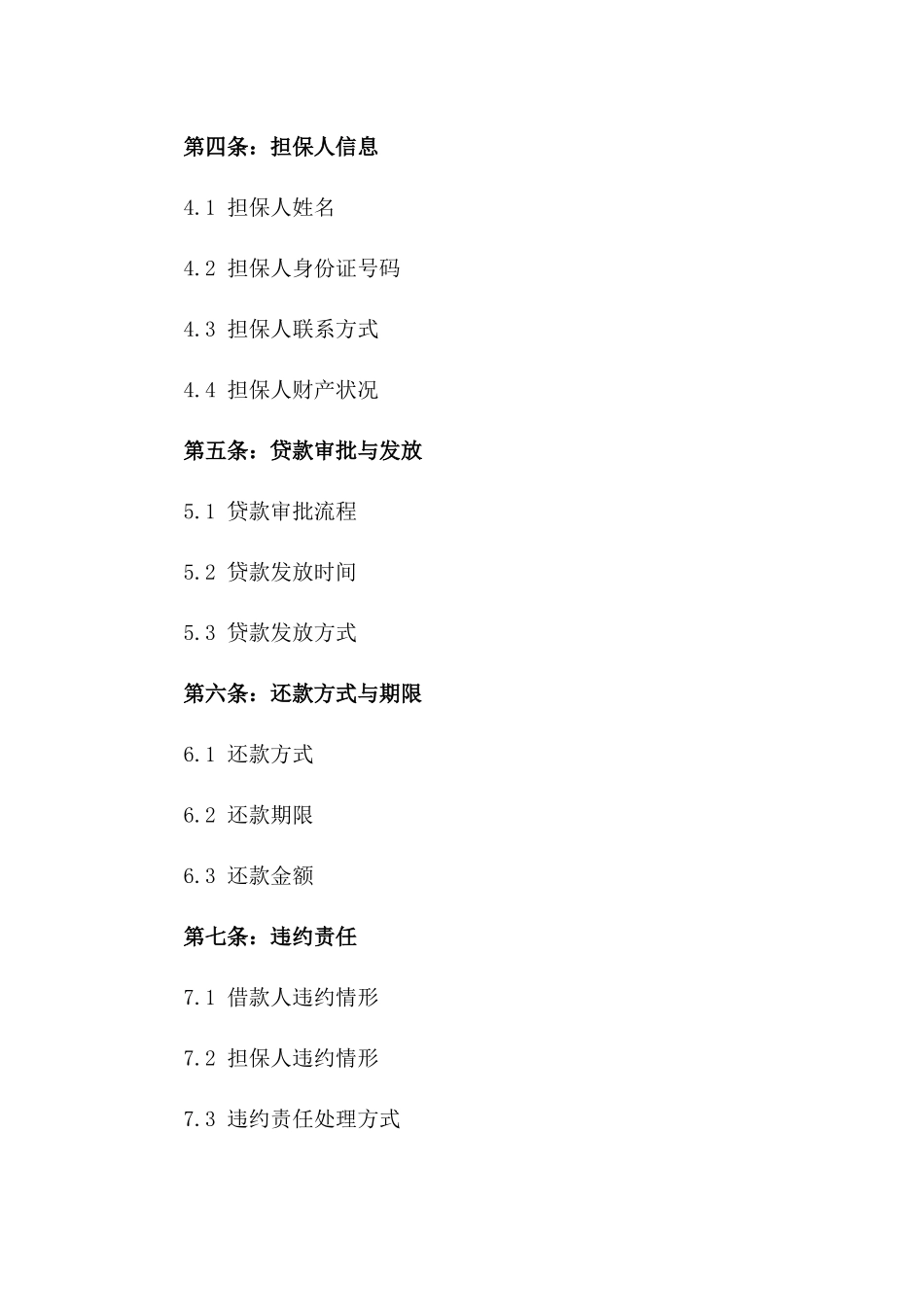 第四条：担保人信息

4.1 担保人姓名

4.2 担保人身份证号码

4.3 担保人联系方式

4.4 担保人财产状况

第五条：贷款审批与发放

5.1 贷款审批流程

5.2 贷款发放时间

5.3 贷款发放方式

第六条：还款方式与期限

6.1 还款方式

6.2 还款期限

6.3 还款金额

第七条：违约责任

7.1 借款人违约情形

7.2 担保人违约情形

7.3 违约责任处理方式